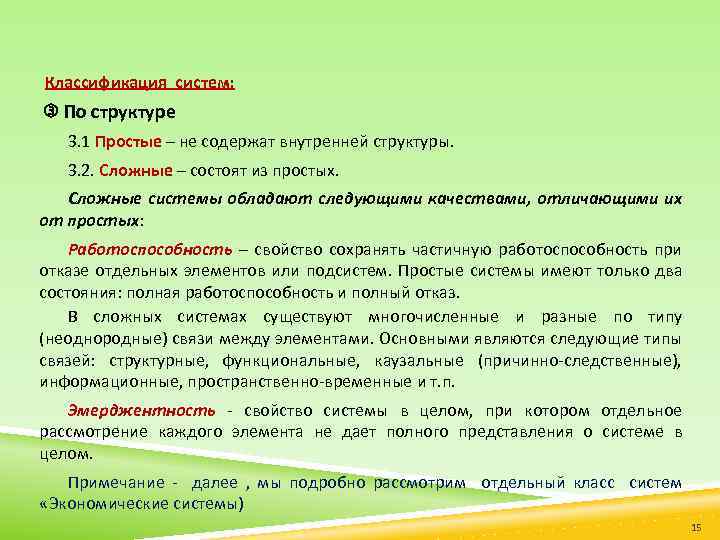 Классификация систем:

③ По структуре

3.1 Простые – не содержат внутренней структуры.

3.2. Сложные – состоят из простых.

Сложные системы обладают следующими качествами, отличающими их от простых:

Работоспособность – свойство сохранять частичную работоспособность при отказе отдельных элементов или подсистем. Простые системы имеют только два состояния: полная работоспособность и полный отказ.

В сложных системах существуют многочисленные и разные по типу (неоднородные) связи между элементами. Основными являются следующие типы связей: структурные, функциональные, каузальные (причинно-следственные), информационные, пространственно-временные и т.п.

Эмерджентность - свойство системы в целом, при котором отдельное рассмотрение каждого элемента не дает полного представления о системе в целом.

Примечание - далее , мы подробно рассмотрим отдельный класс систем «Экономические системы)

15